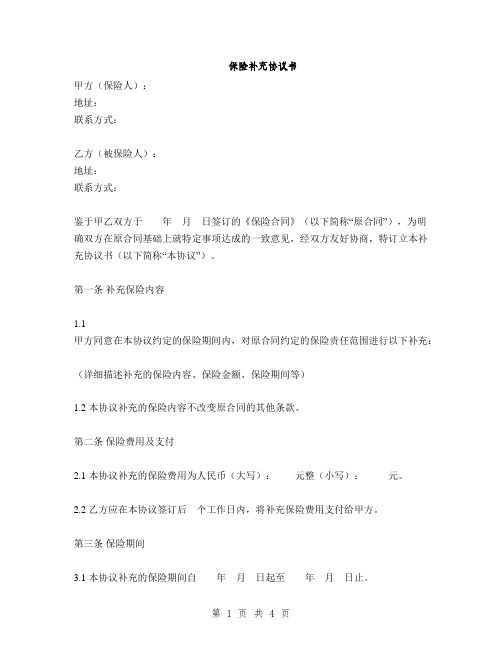 保险补充协议书

甲方（保险人）：
地址：
联系方式：

乙方（被保险人）：
地址：
联系方式：

鉴于甲乙双方于　　年　月　日签订的《保险合同》（以下简称“原合同”），为明确双方在原合同基础上就特定事项达成的一致意见，经双方友好协商，特订立本补充协议书（以下简称“本协议”）。

第一条 补充保险内容

1.1
甲方同意在本协议约定的保险期间内，对原合同约定的保险责任范围进行以下补充：

（详细描述补充的保险内容、保险金额、保险期间等）

1.2 本协议补充的保险内容不改变原合同的其他条款。

第二条 保险费用及支付

2.1 本协议补充的保险费用为人民币（大写）：　　元整（小写）：　　元。

2.2 乙方应在本协议签订后　个工作日内，将补充保险费用支付给甲方。

第三条 保险期间

3.1 本协议补充的保险期间自　　年　月　日起至　　年　月　日止。

第 1 页 共 4 页